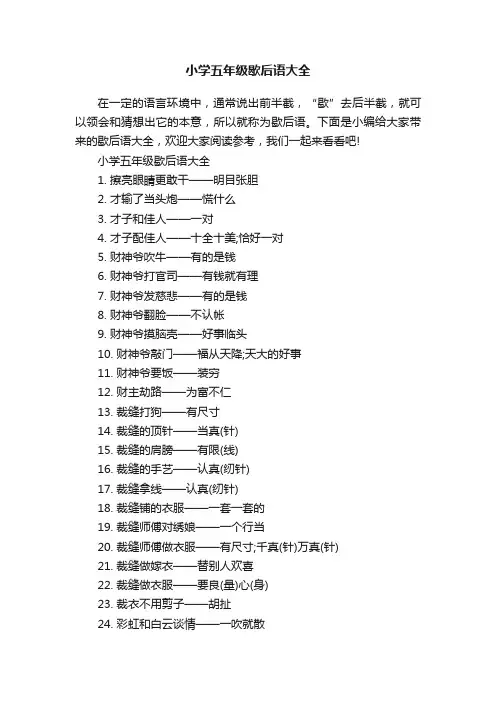 小学五年级歇后语大全

在一定的语言环境中，通常说出前半截，“歇”去后半截，就可以领会和猜想出它的本意，所以就称为歇后语。下面是小编给大家带来的歇后语大全，欢迎大家阅读参考，我们一起来看看吧!

小学五年级歇后语大全

1. 擦亮眼睛更敢干——明目张胆

2. 才输了当头炮——慌什么

3. 才子和佳人——一对

4. 才子配佳人——十全十美;恰好一对

5. 财神爷吹牛——有的是钱

6. 财神爷打官司——有钱就有理

7. 财神爷发慈悲——有的是钱

8. 财神爷翻脸——不认帐

9. 财神爷摸脑壳——好事临头

10. 财神爷敲门——福从天降;天大的好事

11. 财神爷要饭——装穷

12. 财主劫路——为富不仁

13. 裁缝打狗——有尺寸

14. 裁缝的顶针——当真(针)

15. 裁缝的肩膀——有限(线)

16. 裁缝的手艺——认真(纫针)

17. 裁缝拿线——认真(纫针)

18. 裁缝铺的衣服——一套一套的

19. 裁缝师傅对绣娘——一个行当

20. 裁缝师傅做衣服——有尺寸;千真(针)万真(针)

21. 裁缝做嫁衣——替别人欢喜

22. 裁缝做衣服——要良(量)心(身)

23. 裁衣不用剪子——胡扯

24. 彩虹和白云谈情——一吹就散